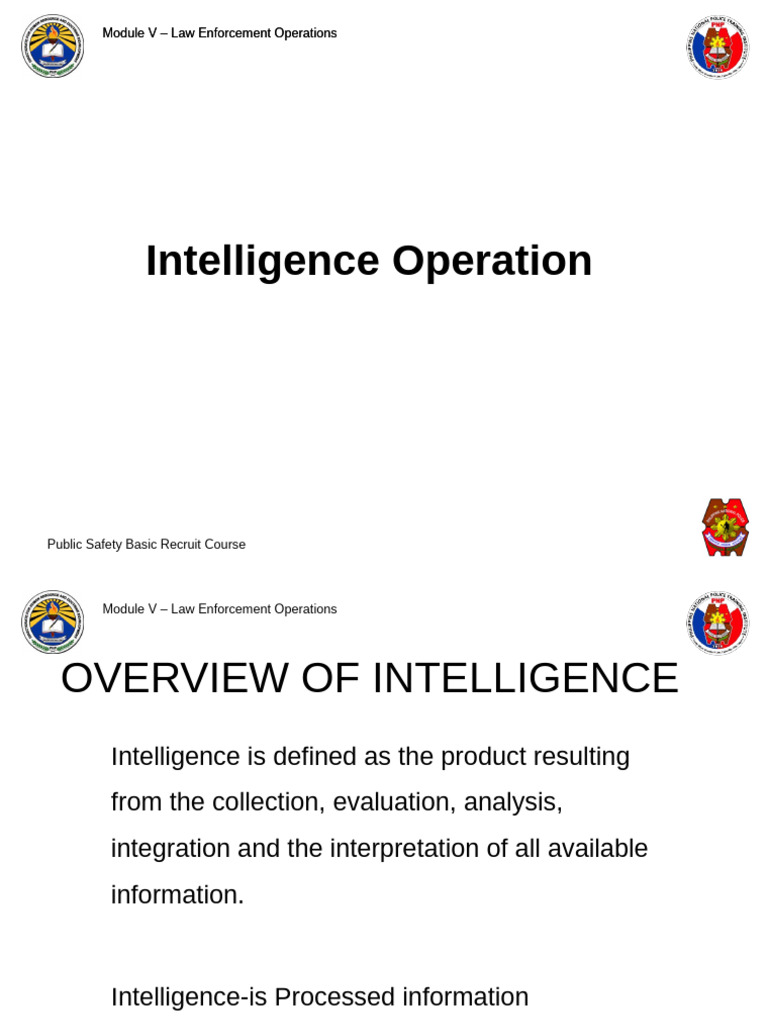 Module V – Law Enforcement Operations

Intelligence Operation

Public Safety Basic Recruit Course

Module V – Law Enforcement Operations

OVERVIEW OF INTELLIGENCE

Intelligence is defined as the product resulting from the collection, evaluation, analysis, integration and the interpretation of all available information.

Intelligence-is Processed information